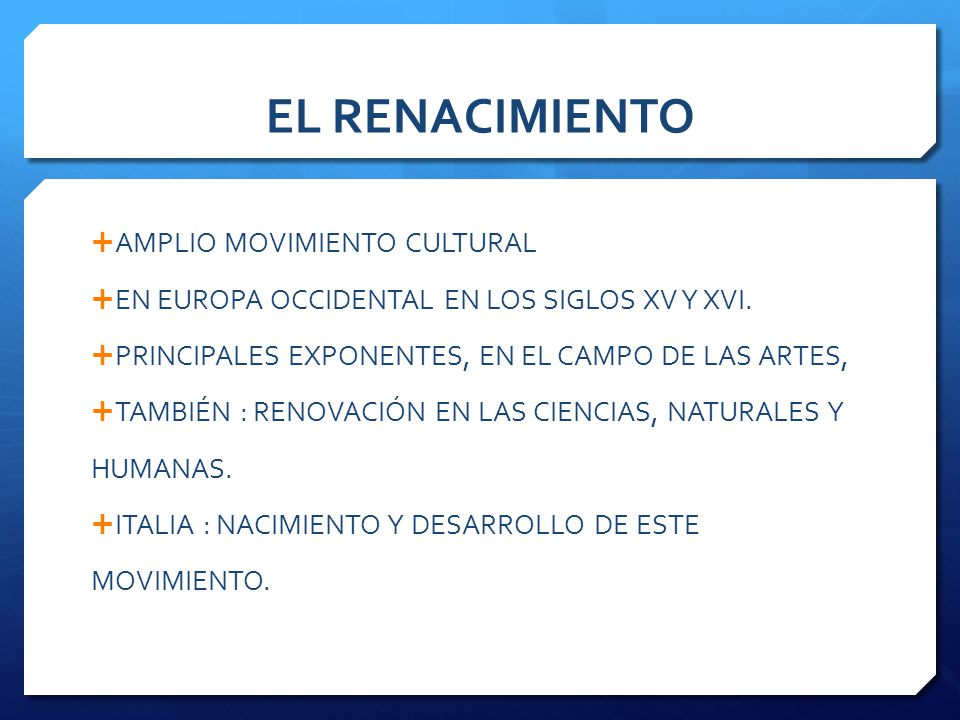 EL RENACIMIENTO

+AMPLIO MOVIMIENTO CULTURAL

+EN EUROPA OCCIDENTAL EN LOS SIGLOS XV Y XVI.

+PRINCIPALES EXPONENTES, EN EL CAMPO DE LAS ARTES,

+TAMBIÉN : RENOVACIÓN EN LAS CIENCIAS, NATURALES Y HUMANAS.

+ITALIA : NACIMIENTO Y DESARROLLO DE ESTE MOVIMIENTO.